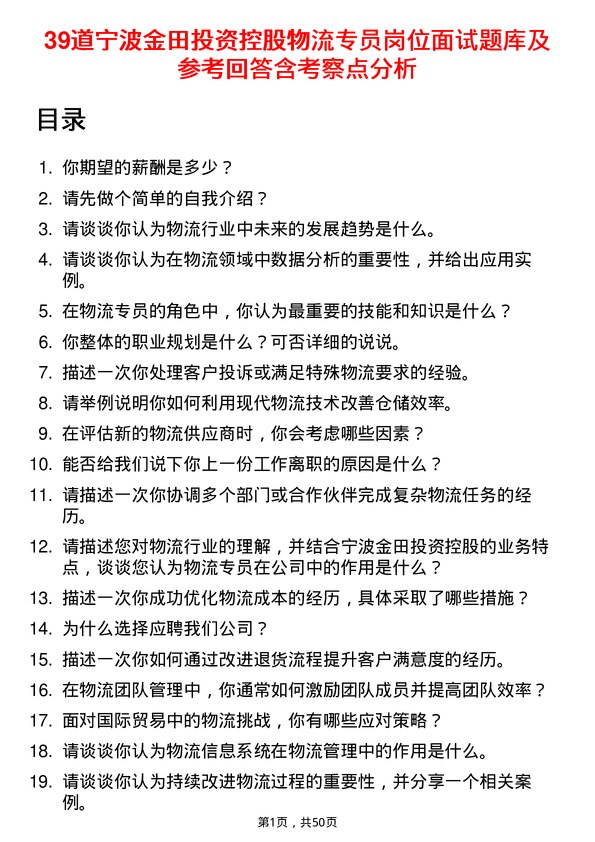 39道宁波金田投资控股物流专员岗位面试题库及参考回答含考察点分析

目录

1. 你期望的薪酬是多少？
2. 请先做个简单的自我介绍？
3. 请谈谈你认为物流行业中未来的发展趋势是什么。
4. 请谈谈你认为在物流领域中数据分析的重要性，并给出应用实例。
5. 在物流专员的角色中，你认为最重要的技能和知识是什么？
6. 你整体的职业规划是什么？可否详细的说说。
7. 描述一次你处理客户投诉或满足特殊物流要求的经验。
8. 请举例说明你如何利用现代物流技术改善仓储效率。
9. 在评估新的物流供应商时，你会考虑哪些因素？
10. 能否给我们说下你上一份工作离职的原因是什么？
11. 请描述一次你协调多个部门或合作伙伴完成复杂物流任务的经历。
12. 请描述您对物流行业的理解，并结合宁波金田投资控股的业务特点，谈谈您认为物流专员在公司中的作用是什么？
13. 描述一次你成功优化物流成本的经历，具体采取了哪些措施？
14. 为什么选择应聘我们公司？
15. 描述一次你如何通过改进退货流程提升客户满意度的经历。
16. 在物流团队管理中，你通常如何激励团队成员并提高团队效率？
17. 面对国际贸易中的物流挑战，你有哪些应对策略？
18. 请谈谈你认为物流信息系统在物流管理中的作用是什么。
19. 请谈谈你认为持续改进物流过程的重要性，并分享一个相关案例。

第1页，共50页